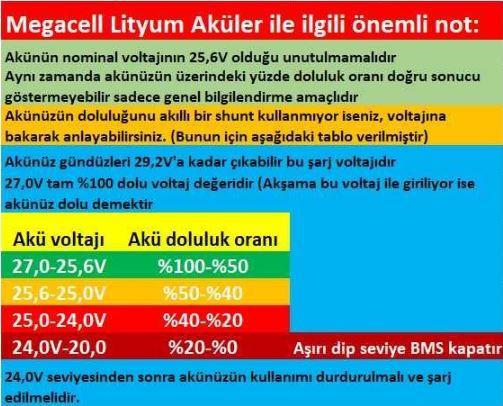 Megacell Lityum Aküler ile ilgili önemli not:

Akünün nominal voltajının 25,6V olduğu unutulmamalıdır
Aynı zamanda akünüzün üzerindeki yüzde doluluk oranı doğru sonucu göstermeyebilir sadece genel bilgilendirme amaçlıdır

Akünüzün doluluğunu akıllı bir shunt kullanmıyor iseniz, voltajına bakarak anlayabilirsiniz. (Bunun için aşağıdaki tablo verilmiştir)

Akünüz gündüzleri 29,2V'a kadar çıkabilir bu şarj voltajıdır
27,0V tam %100 dolu voltaj değeridir (Akşama bu voltaj ile giriliyor ise akünüz dolu demektir

| Akü voltajı | Akü doluluk oranı | |
|---|---|---|
| 27,0-25,6V | %100-%50 | |
| 25,6-25,0V | %50-%40 | |
| 25,0-24,0V | %40-%20 | |
| 24,0V-20,0 | %20-%0 | Aşırı dip seviye BMS kapatır |

24,0V seviyesinden sonra akünüzün kullanımı durdurulmalı ve şarj edilmelidir.